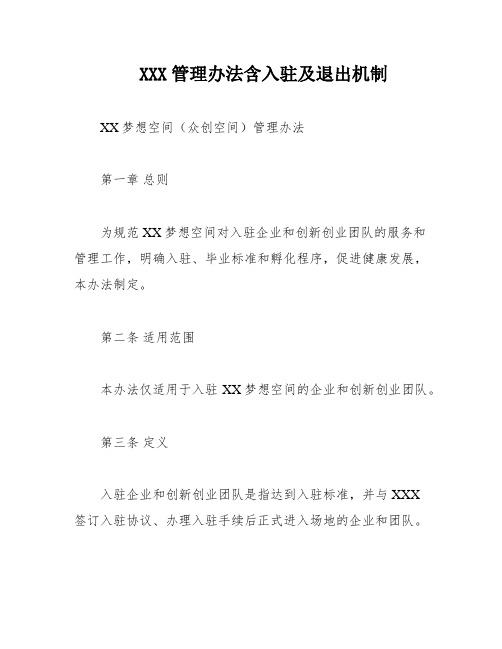 XXX 管理办法含入驻及退出机制

XX 梦想空间（众创空间）管理办法

第一章 总则

为规范 XX 梦想空间对入驻企业和创新创业团队的服务和管理工作，明确入驻、毕业标准和孵化程序，促进健康发展，本办法制定。

第二条 适用范围

本办法仅适用于入驻 XX 梦想空间的企业和创新创业团队。

第三条 定义

入驻企业和创新创业团队是指达到入驻标准，并与 XXX 签订入驻协议、办理入驻手续后正式进入场地的企业和团队。